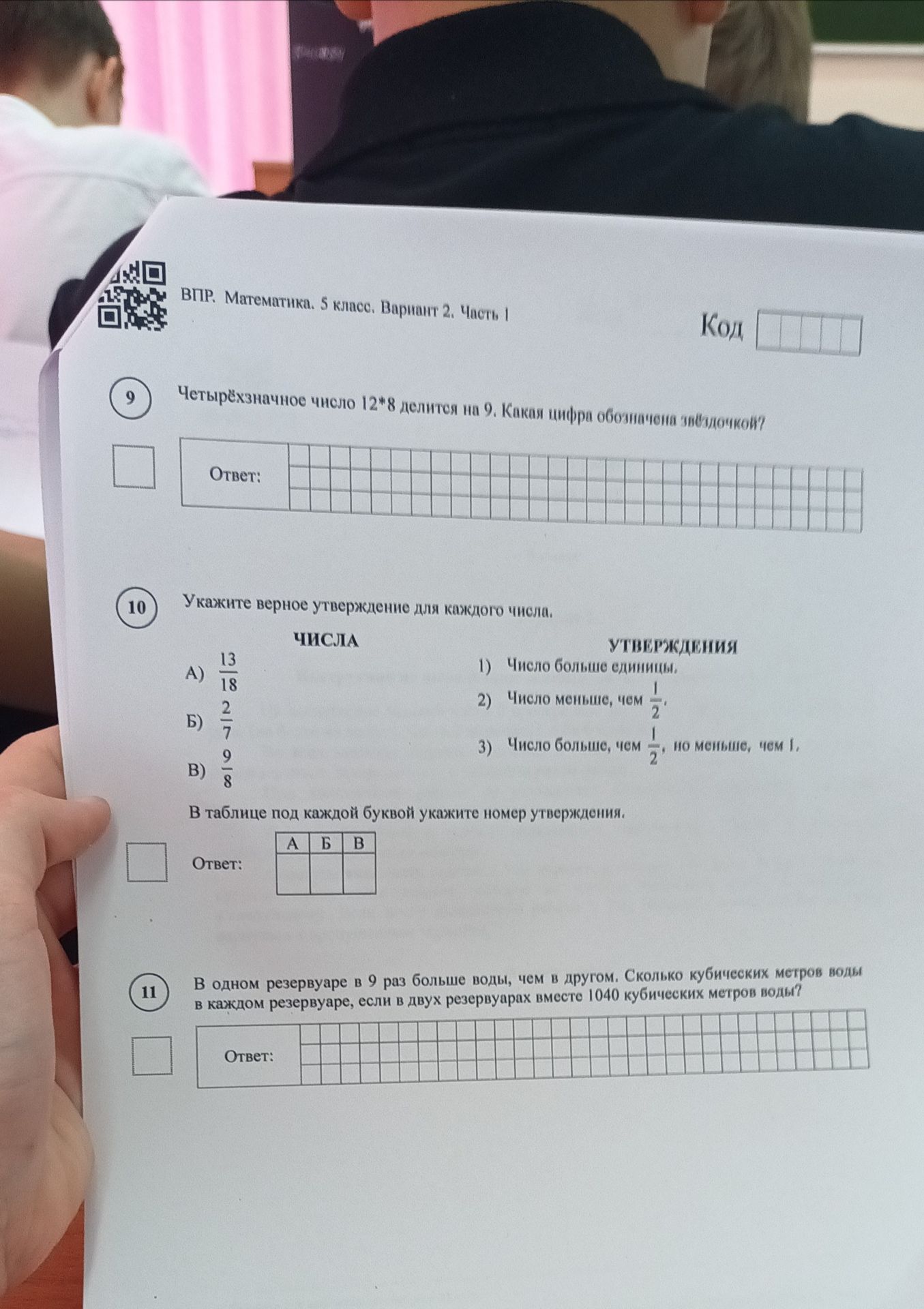 ВПР. Математика. 5 класс. Вариант 2. Часть 1

Код

9

Четырёхзначное число 12*8 делится на 9. Какая цифра обозначена звёздочкой?

Ответ:

10

Укажите верное утверждение для каждого числа.

ЧИСЛА

А) $\frac{13}{18}$

Б) $\frac{2}{7}$

В) $\frac{9}{8}$

УТВЕРЖДЕНИЯ

1) Число больше единицы.

2) Число меньше, чем $\frac{1}{2}$.

3) Число больше, чем $\frac{1}{2}$, но меньше, чем 1.

В таблице под каждой буквой укажите номер утверждения.

Ответ:

| А | Б | В |
|---|---|---|
|  |  |  |

11

В одном резервуаре в 9 раз больше воды, чем в другом. Сколько кубических метров воды в каждом резервуаре, если в двух резервуарах вместе 1040 кубических метров воды?

Ответ: